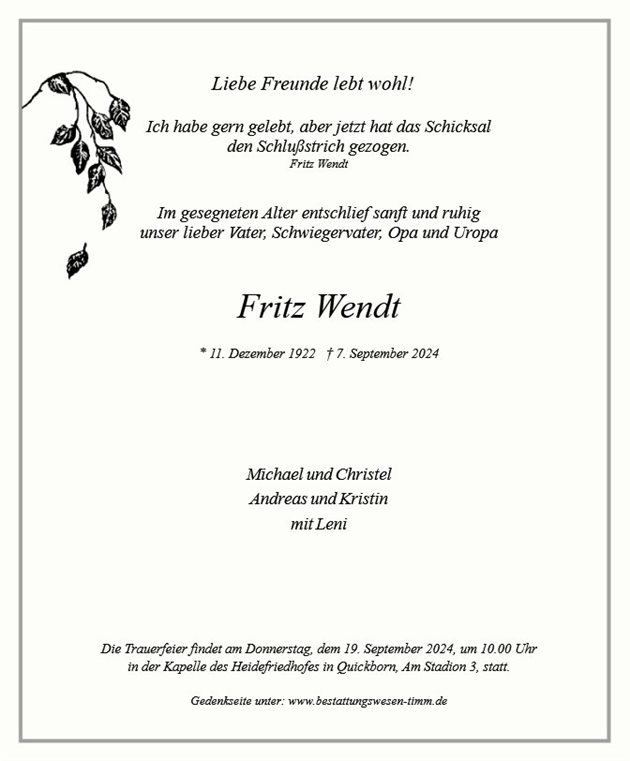 Liebe Freunde lebt wohl!

Ich habe gern gelebt, aber jetzt hat das Schicksal den Schlußstrich gezogen.
Fritz Wendt

Im gesegneten Alter entschlief sanft und ruhig unser lieber Vater, Schwiegervater, Opa und Uropa

Fritz Wendt

* 11. Dezember 1922 † 7. September 2024

Michael und Christel
Andreas und Kristin
mit Leni

Die Trauerfeier findet am Donnerstag, dem 19. September 2024, um 10.00 Uhr in der Kapelle des Heidefriedhofes in Quickborn, Am Stadion 3, statt.

Gedenkseite unter: www.bestattungswesen-timm.de